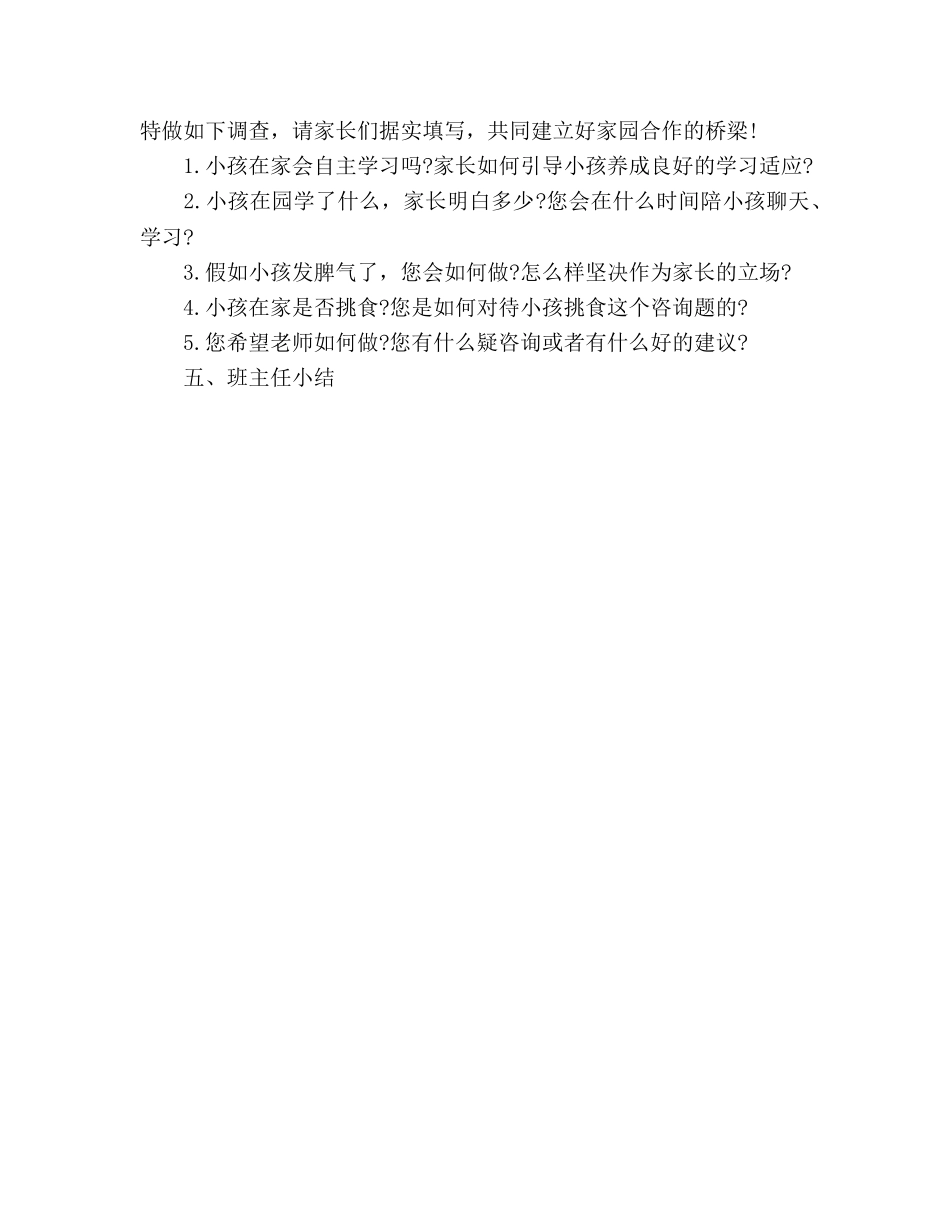 特做如下调查，请家长们据实填写，共同建立好家园合作的桥梁!

1.小孩在家会自主学习吗?家长如何引导小孩养成良好的学习适应?

2.小孩在园学了什么，家长明白多少?您会在什么时间陪小孩聊天、学习?

3.假如小孩发脾气了，您会如何做?怎么样坚决作为家长的立场?

4.小孩在家是否挑食?您是如何对待小孩挑食这个咨询题的?

5.您希望老师如何做?您有什么疑咨询或者有什么好的建议?

五、班主任小结